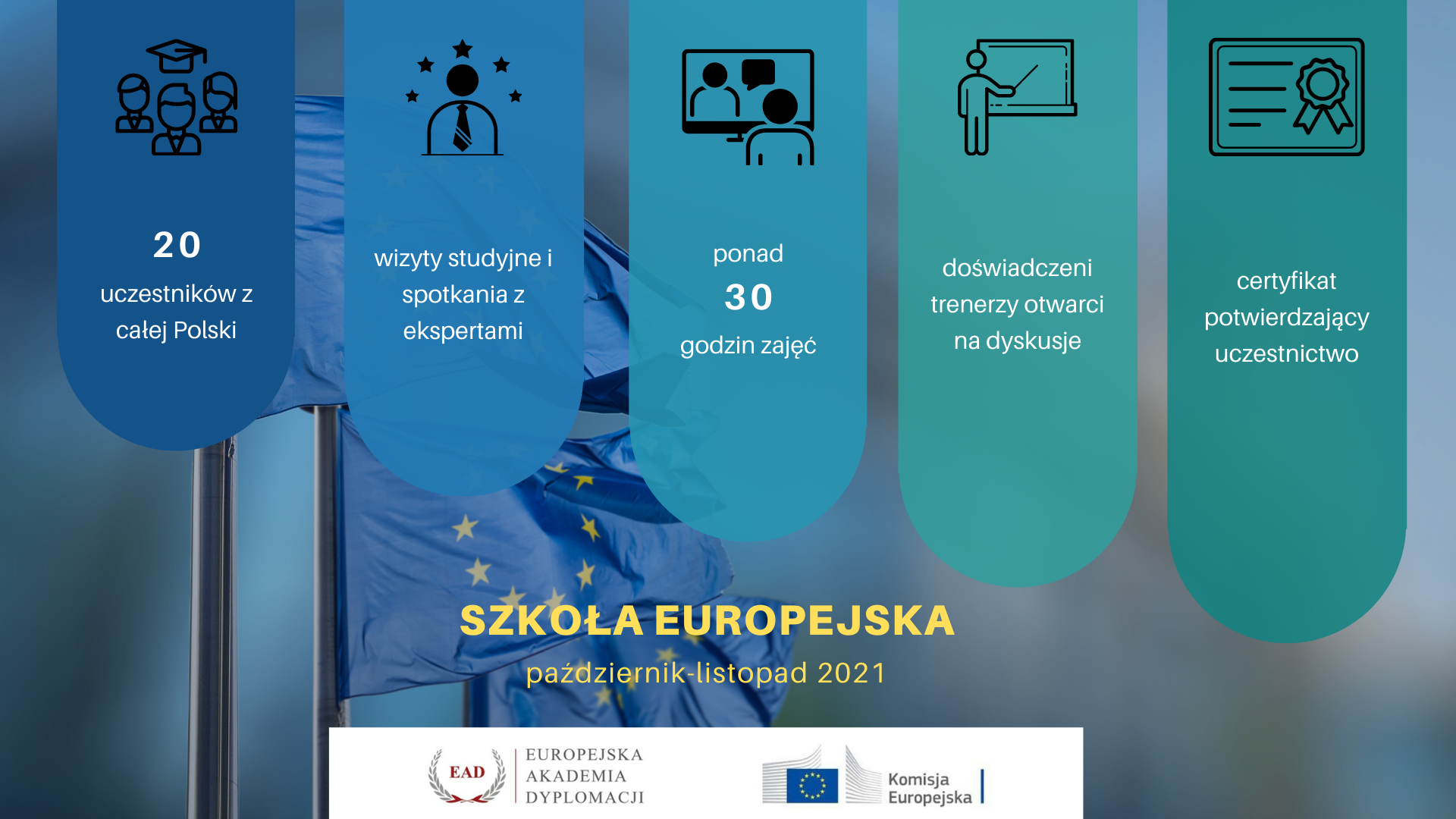 20
uczestników z całej Polski

wizyty studyjne i spotkania z ekspertami

ponad
30
godzin zajęć

doświadczeni trenerzy otwarci na dyskusje

certyfikat potwierdzający uczestnictwo

SZKOŁA EUROPEJSKA
październik-listopad 2021

EAD
EUROPEJSKA AKADEMIA DYPLOMACJI

Komisja Europejska